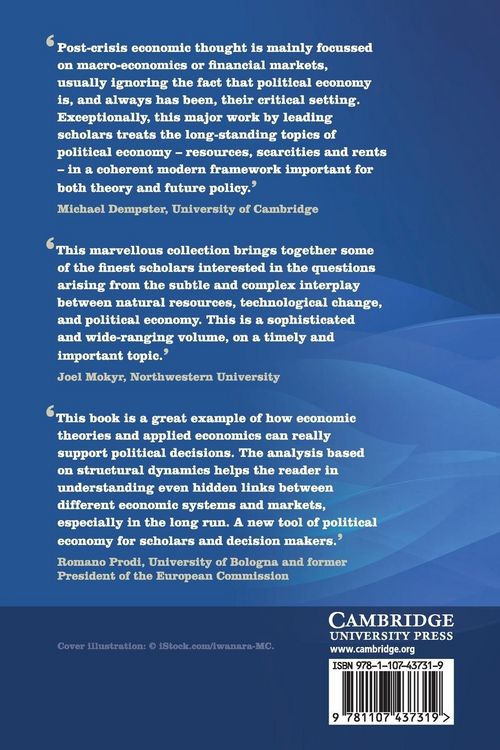 ‘Post-crisis economic thought is mainly focussed on macro-economics or financial markets, usually ignoring the fact that political economy is, and always has been, their critical setting. Exceptionally, this major work by leading scholars treats the long-standing topics of political economy – resources, scarcities and rents – in a coherent modern framework important for both theory and future policy.’

Michael Dempster, University of Cambridge

‘This marvellous collection brings together some of the finest scholars interested in the questions arising from the subtle and complex interplay between natural resources, technological change, and political economy. This is a sophisticated and wide-ranging volume, on a timely and important topic.’

Joel Mokyr, Northwestern University

‘This book is a great example of how economic theories and applied economics can really support political decisions. The analysis based on structural dynamics helps the reader in understanding even hidden links between different economic systems and markets, especially in the long run. A new tool of political economy for scholars and decision makers.’

Romano Prodi, University of Bologna and former President of the European Commission

Cover illustration: © iStock.com/iwanara-MC.

CAMBRIDGE
UNIVERSITY PRESS
www.cambridge.org

ISBN 978-1-107-43731-9

9 781107 437319 >